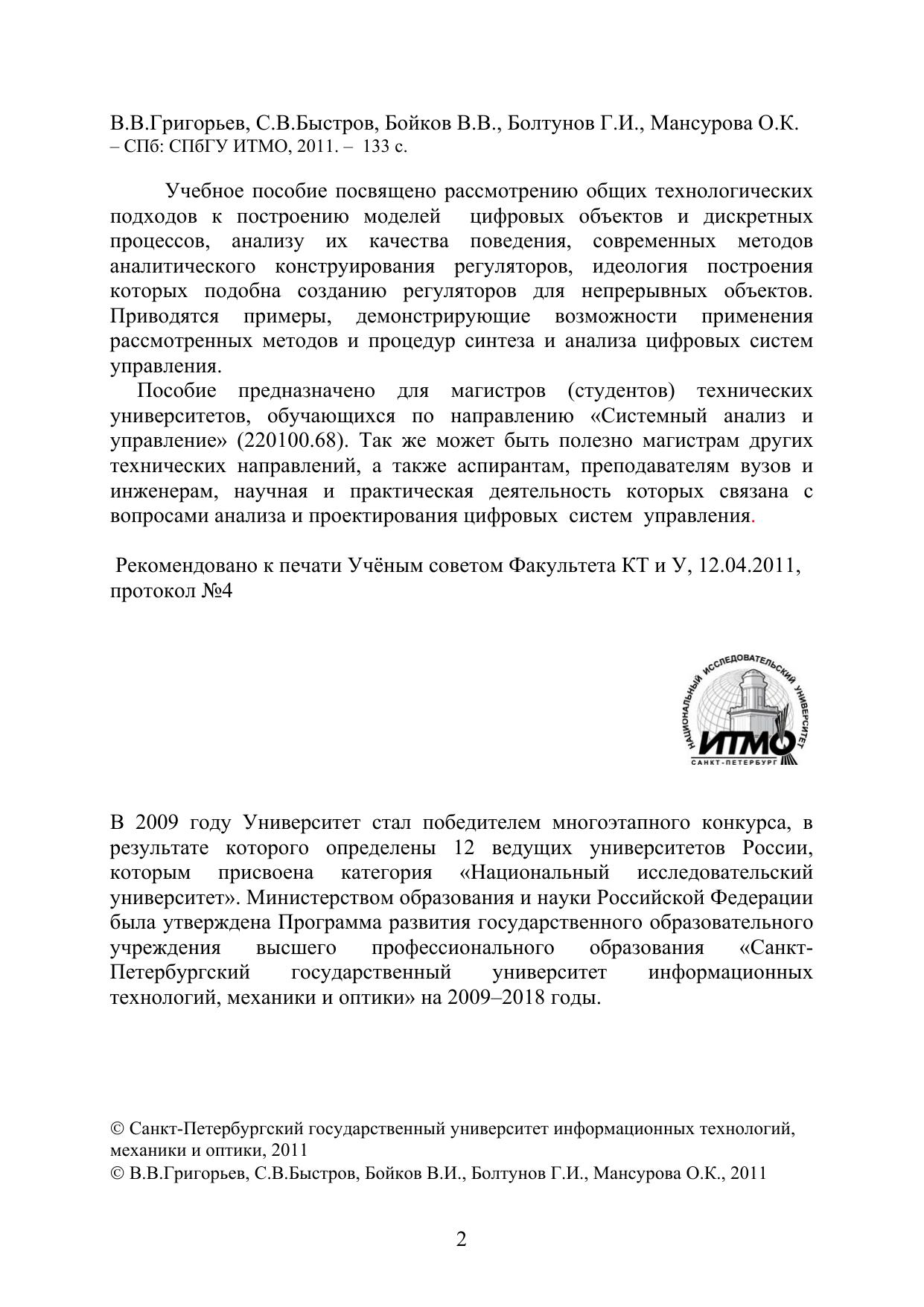 В.В.Григорьев, С.В.Быстров, Бойков В.В., Болтунов Г.И., Мансурова О.К. – СПб: СПбГУ ИТМО, 2011. – 133 с.

Учебное пособие посвящено рассмотрению общих технологических подходов к построению моделей цифровых объектов и дискретных процессов, анализу их качества поведения, современных методов аналитического конструирования регуляторов, идеология построения которых подобна созданию регуляторов для непрерывных объектов. Приводятся примеры, демонстрирующие возможности применения рассмотренных методов и процедур синтеза и анализа цифровых систем управления.

Пособие предназначено для магистров (студентов) технических университетов, обучающихся по направлению «Системный анализ и управление» (220100.68). Так же может быть полезно магистрам других технических направлений, а также аспирантам, преподавателям вузов и инженерам, научная и практическая деятельность которых связана с вопросами анализа и проектирования цифровых систем управления.

Рекомендовано к печати Учёным советом Факультета КТ и У, 12.04.2011, протокол №4

НАЦИОНАЛЬНЫЙ ИССЛЕДОВАТЕЛЬСКИЙ УНИВЕРСИТЕТ
ИТМО
САНКТ-ПЕТЕРБУРГ

В 2009 году Университет стал победителем многоэтапного конкурса, в результате которого определены 12 ведущих университетов России, которым присвоена категория «Национальный исследовательский университет». Министерством образования и науки Российской Федерации была утверждена Программа развития государственного образовательного учреждения высшего профессионального образования «Санкт-Петербургский государственный университет информационных технологий, механики и оптики» на 2009–2018 годы.

© Санкт-Петербургский государственный университет информационных технологий, механики и оптики, 2011
© В.В.Григорьев, С.В.Быстров, Бойков В.И., Болтунов Г.И., Мансурова О.К., 2011

2